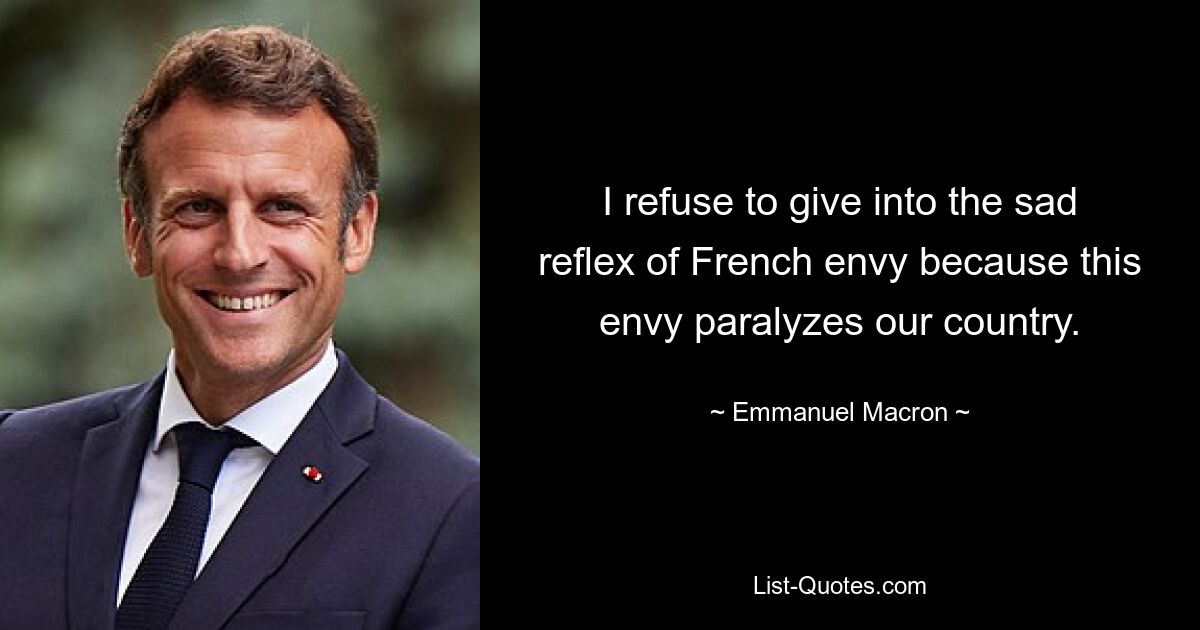 I refuse to give into the sad reflex of French envy because this envy paralyzes our country.

~ Emmanuel Macron ~

List-Quotes.com